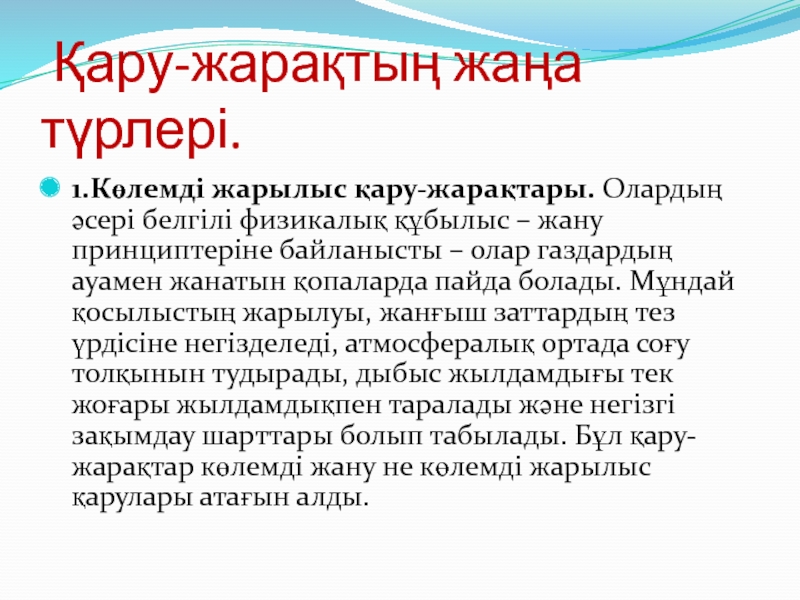 Қару-жарақтың жаңа түрлері.

1.Көлемді жарылыс қару-жарақтары. Олардың әсері белгілі физикалық құбылыс – жану принциптеріне байланысты – олар газдардың ауамен жанатын қопаларда пайда болады. Мұндай қосылыстың жарылуы, жанғыш заттардың тез үрдісіне негізделеді, атмосфералық ортада соғу толқынын тудырады, дыбыс жылдамдығы тек жоғары жылдамдықпен таралады және негізгі зақымдау шарттары болып табылады. Бұл қару-жарақтар көлемді жану не көлемді жарылыс қарулары атағын алды.